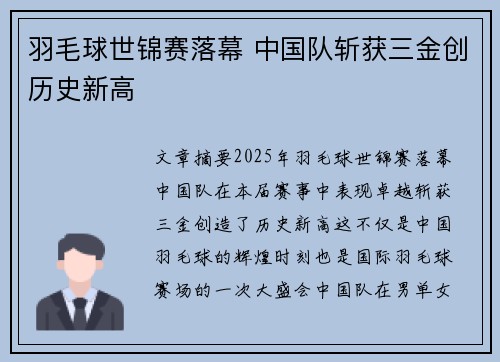 羽毛球世锦赛落幕 中国队斩获三金创历史新高

文章摘要2025年羽毛球世锦赛落幕中国队在本届赛事中表现卓越斩获三金创造了历史新高这不仅是中国羽毛球的辉煌时刻也是国际羽毛球赛场的一次大盛会中国队在男单女